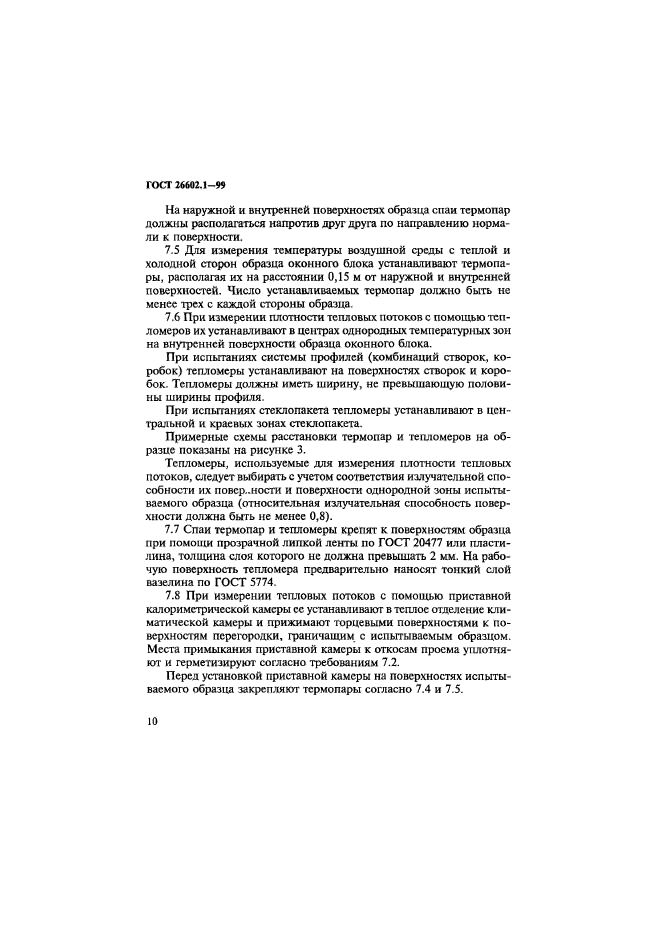 ГОСТ 26602.1—99

На наружной и внутренней поверхностях образца спаи термопар должны располагаться напротив друг друга по направлению нормали к поверхности.

7.5 Для измерения температуры воздушной среды с теплой и холодной сторон образца оконного блока устанавливают термопары, располагая их на расстоянии 0,15 м от наружной и внутренней поверхностей. Число устанавливаемых термопар должно быть не менее трех с каждой стороны образца.

7.6 При измерении плотности тепловых потоков с помощью тепломеров их устанавливают в центрах однородных температурных зон на внутренней поверхности образца оконного блока.

При испытаниях системы профилей (комбинаций створок, коробок) тепломеры устанавливают на поверхностях створок и коробок. Тепломеры должны иметь ширину, не превышающую половины ширины профиля.

При испытаниях стеклопакета тепломеры устанавливают в центральной и краевых зонах стеклопакета.

Примерные схемы расстановки термопар и тепломеров на образце показаны на рисунке 3.

Тепломеры, используемые для измерения плотности тепловых потоков, следует выбирать с учетом соответствия излучательной способности их повер..ности и поверхности однородной зоны испытываемого образца (относительная излучательная способность поверхности должна быть не менее 0,8).

7.7 Спаи термопар и тепломеры крепят к поверхностям образца при помощи прозрачной липкой ленты по ГОСТ 20477 или пластилина, толщина слоя которого не должна превышать 2 мм. На рабочую поверхность тепломера предварительно наносят тонкий слой вазелина по ГОСТ 5774.

7.8 При измерении тепловых потоков с помощью приставной калориметрической камеры ее устанавливают в теплое отделение климатической камеры и прижимают торцевыми поверхностями к поверхностям перегородки, граничащим с испытываемым образцом. Места примыкания приставной камеры к откосам проема уплотняют и герметизируют согласно требованиям 7.2.

Перед установкой приставной камеры на поверхностях испытываемого образца закрепляют термопары согласно 7.4 и 7.5.

10